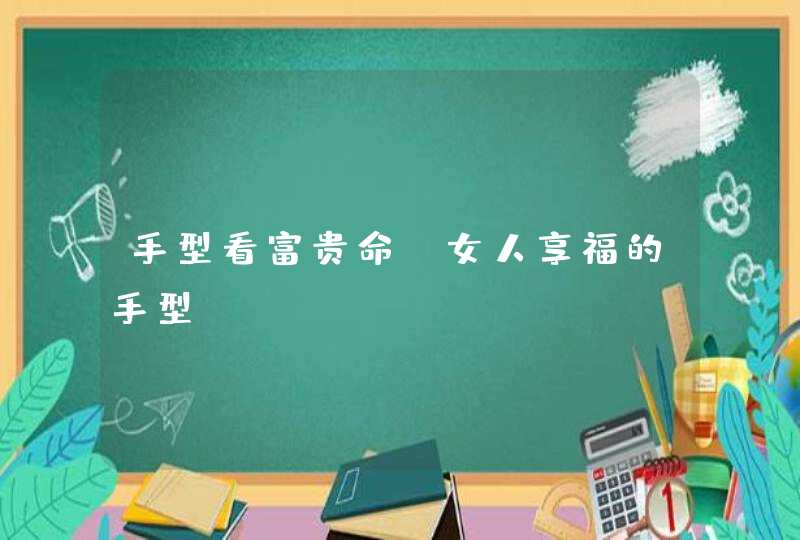 手型看富贵命 女人享福的手型